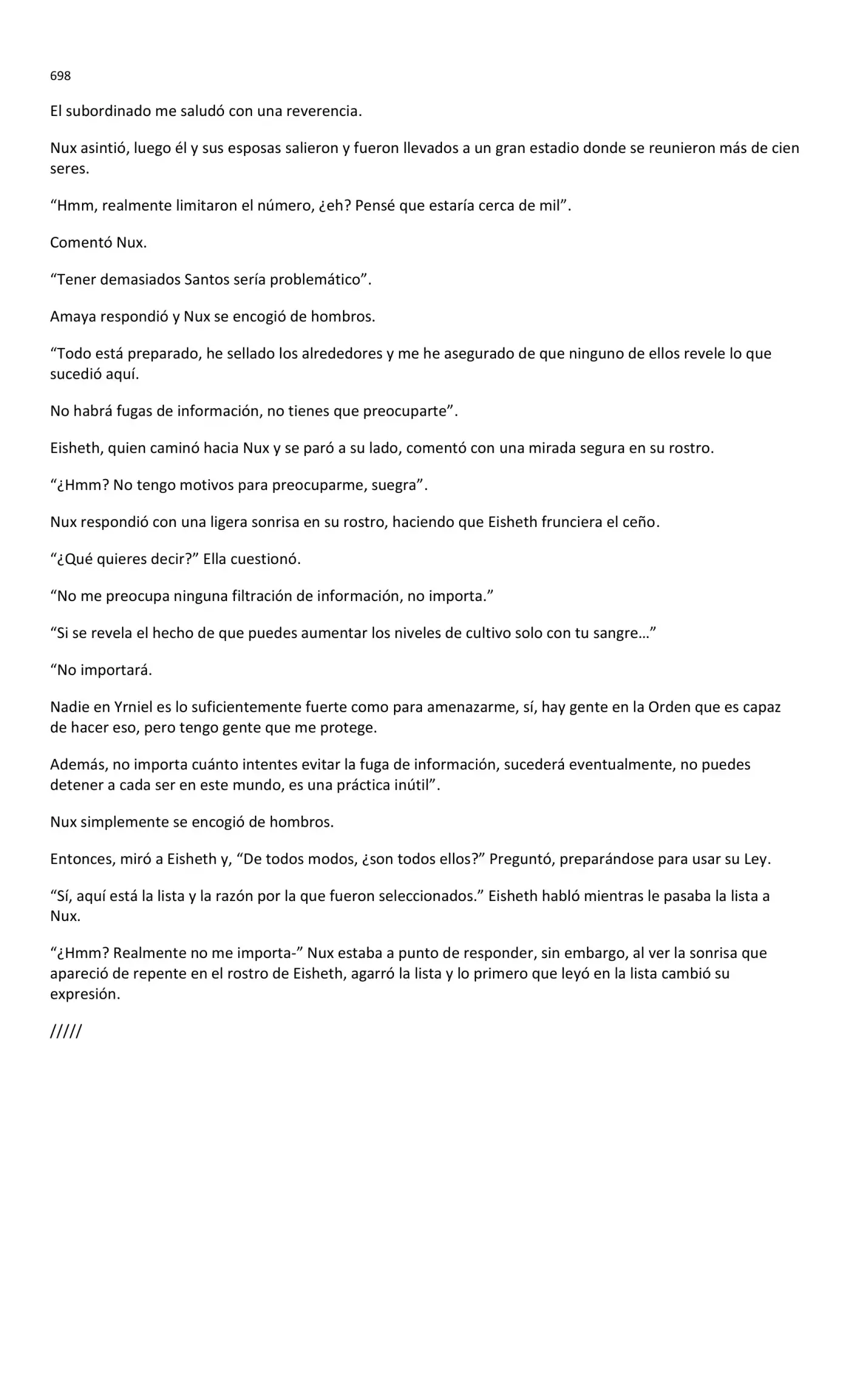 698

El subordinado me saludó con una reverencia.

Nux asintió, luego él y sus esposas salieron y fueron llevados a un gran estadio donde se reunieron más de cien seres.

“Hmm, realmente limitaron el número, ¿eh? Pensé que estaría cerca de mil”.

Comentó Nux.

“Tener demasiados Santos sería problemático”.

Amaya respondió y Nux se encogió de hombros.

“Todo está preparado, he sellado los alrededores y me he asegurado de que ninguno de ellos revele lo que sucedió aquí.

No habrá fugas de información, no tienes que preocuparte”.

Eisheth, quien caminó hacia Nux y se paró a su lado, comentó con una mirada segura en su rostro.

“¿Hmm? No tengo motivos para preocuparme, suegra”.

Nux respondió con una ligera sonrisa en su rostro, haciendo que Eisheth frunciera el ceño.

“¿Qué quieres decir?” Ella cuestionó.

“No me preocupa ninguna filtración de información, no importa.”

“Si se revela el hecho de que puedes aumentar los niveles de cultivo solo con tu sangre…”

“No importará.

Nadie en Yrniel es lo suficientemente fuerte como para amenazarme, sí, hay gente en la Orden que es capaz de hacer eso, pero tengo gente que me protege.

Además, no importa cuánto intentes evitar la fuga de información, sucederá eventualmente, no puedes detener a cada ser en este mundo, es una práctica inútil”.

Nux simplemente se encogió de hombros.

Entonces, miró a Eisheth y, “De todos modos, ¿son todos ellos?” Preguntó, preparándose para usar su Ley.

“Sí, aquí está la lista y la razón por la que fueron seleccionados.” Eisheth habló mientras le pasaba la lista a Nux.

“¿Hmm? Realmente no me importa-” Nux estaba a punto de responder, sin embargo, al ver la sonrisa que apareció de repente en el rostro de Eisheth, agarró la lista y lo primero que leyó en la lista cambió su expresión.

/////